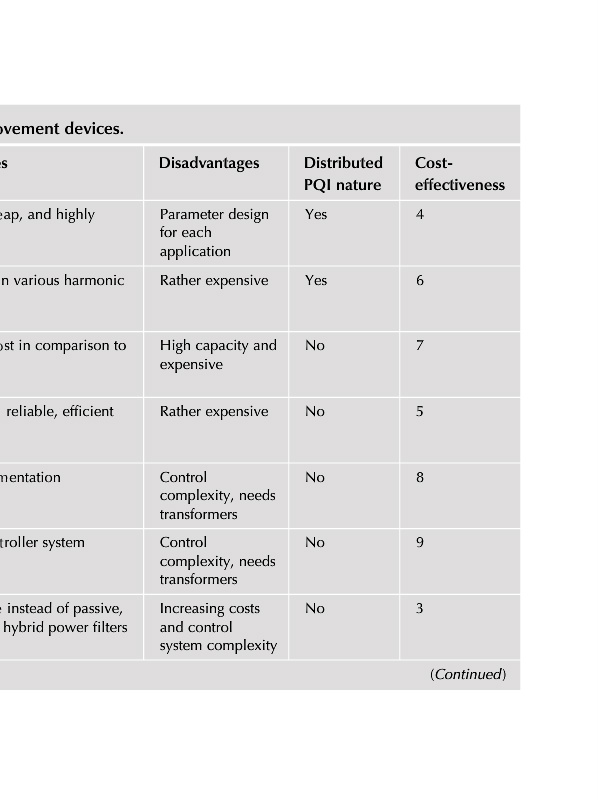 ovement devices.

| es | Disadvantages | Distributed PQI nature | Cost-effectiveness |
|---|---|---|---|
| eap, and highly | Parameter design for each application | Yes | 4 |
| n various harmonic | Rather expensive | Yes | 6 |
| ost in comparison to | High capacity and expensive | No | 7 |
| reliable, efficient | Rather expensive | No | 5 |
| mentation | Control complexity, needs transformers | No | 8 |
| troller system | Control complexity, needs transformers | No | 9 |
| e instead of passive, hybrid power filters | Increasing costs and control system complexity | No | 3 |

(Continued)